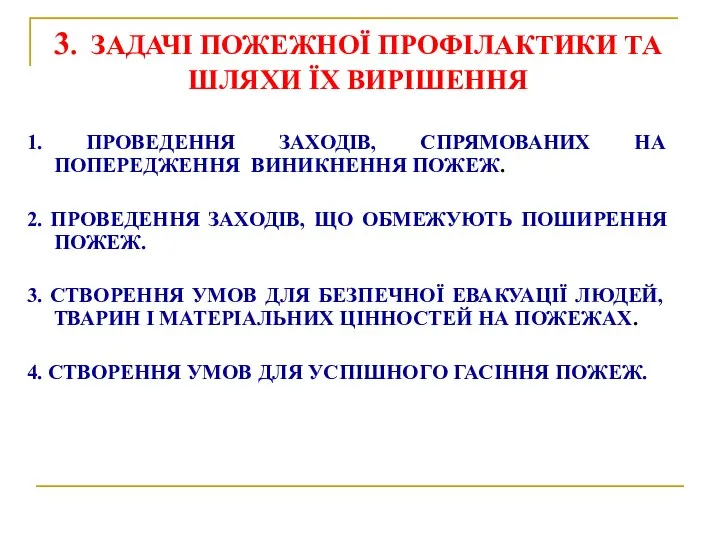 3. ЗАДАЧІ ПОЖЕЖНОЇ ПРОФІЛАКТИКИ ТА ШЛЯХИ ЇХ ВИРІШЕННЯ

1. ПРОВЕДЕННЯ ЗАХОДІВ, СПРЯМОВАНИХ НА ПОПЕРЕДЖЕННЯ ВИНИКНЕННЯ ПОЖЕЖ.

2. ПРОВЕДЕННЯ ЗАХОДІВ, ЩО ОБМЕЖУЮТЬ ПОШИРЕННЯ ПОЖЕЖ.

3. СТВОРЕННЯ УМОВ ДЛЯ БЕЗПЕЧНОЇ ЕВАКУАЦІЇ ЛЮДЕЙ, ТВАРИН І МАТЕРІАЛЬНИХ ЦІННОСТЕЙ НА ПОЖЕЖАХ.

4. СТВОРЕННЯ УМОВ ДЛЯ УСПІШНОГО ГАСІННЯ ПОЖЕЖ.